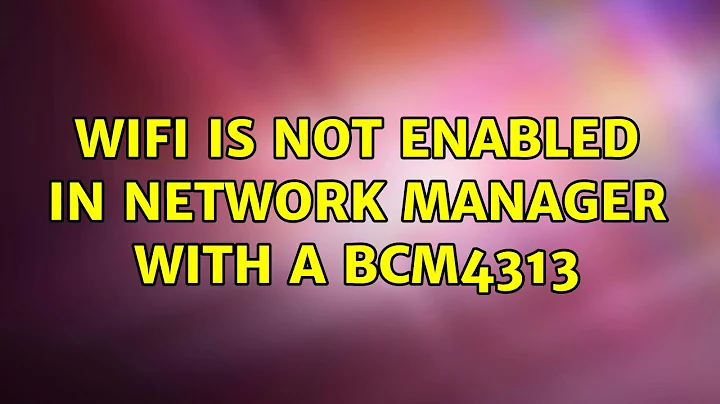 WIFI IS NOT ENABLED IN NETWORK MANAGER WITH A BCM4313